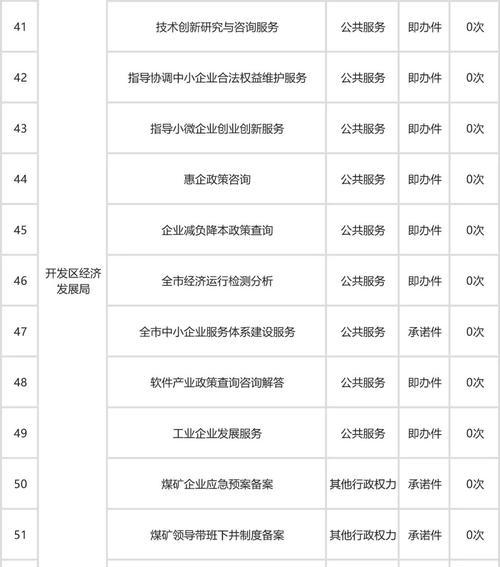 | 41 | 开发区经济发展局 | 技术创新研究与咨询服务 | 公共服务 | 即办件 | 0次 |
|---|---|---|---|---|---|
| 42 | | 指导协调中小企业合法权益维护服务 | 公共服务 | 即办件 | 0次 |
| 43 | | 指导小微企业创业创新服务 | 公共服务 | 即办件 | 0次 |
| 44 | | 惠企政策咨询 | 公共服务 | 即办件 | 0次 |
| 45 | | 企业减负降本政策查询 | 公共服务 | 即办件 | 0次 |
| 46 | | 全市经济运行检测分析 | 公共服务 | 即办件 | 0次 |
| 47 | | 全市中小企业服务体系建设服务 | 公共服务 | 承诺件 | 0次 |
| 48 | | 软件产业政策查询咨询解答 | 公共服务 | 即办件 | 0次 |
| 49 | | 工业企业发展服务 | 公共服务 | 即办件 | 0次 |
| 50 | | 煤矿企业应急预案备案 | 其他行政权力 | 承诺件 | 0次 |
| 51 | | 煤矿领导带班下井制度备案 | 其他行政权力 | 承诺件 | 0次 |